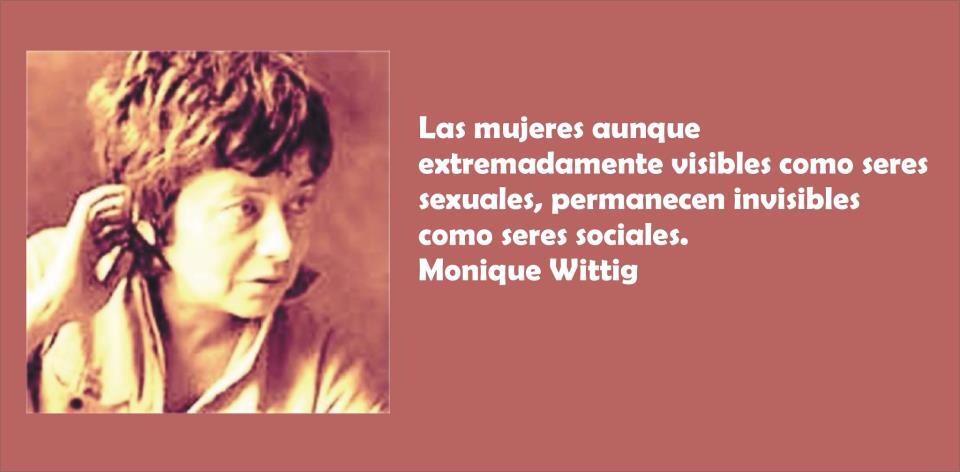 Las mujeres aunque extremadamente visibles como seres sexuales, permanecen invisibles como seres sociales.
Monique Wittig